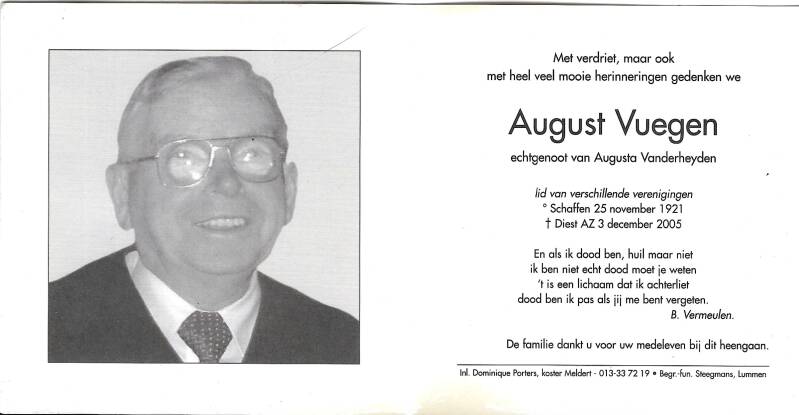 Met verdriet, maar ook
met heel veel mooie herinneringen gedenken we

August Vuegen

echtgenoot van Augusta Vanderheyden

lid van verschillende verenigingen
° Schaffen 25 november 1921
† Diest AZ 3 december 2005

En als ik dood ben, huil maar niet
ik ben niet echt dood moet je weten
't is een lichaam dat ik achterliet
dood ben ik pas als jij me bent vergeten.
B. Vermeulen.

De familie dankt u voor uw medeleven bij dit heengaan.

Inl. Dominique Porters, koster Meldert - 013-33 72 19 • Begr.-fun. Steegmans, Lummen